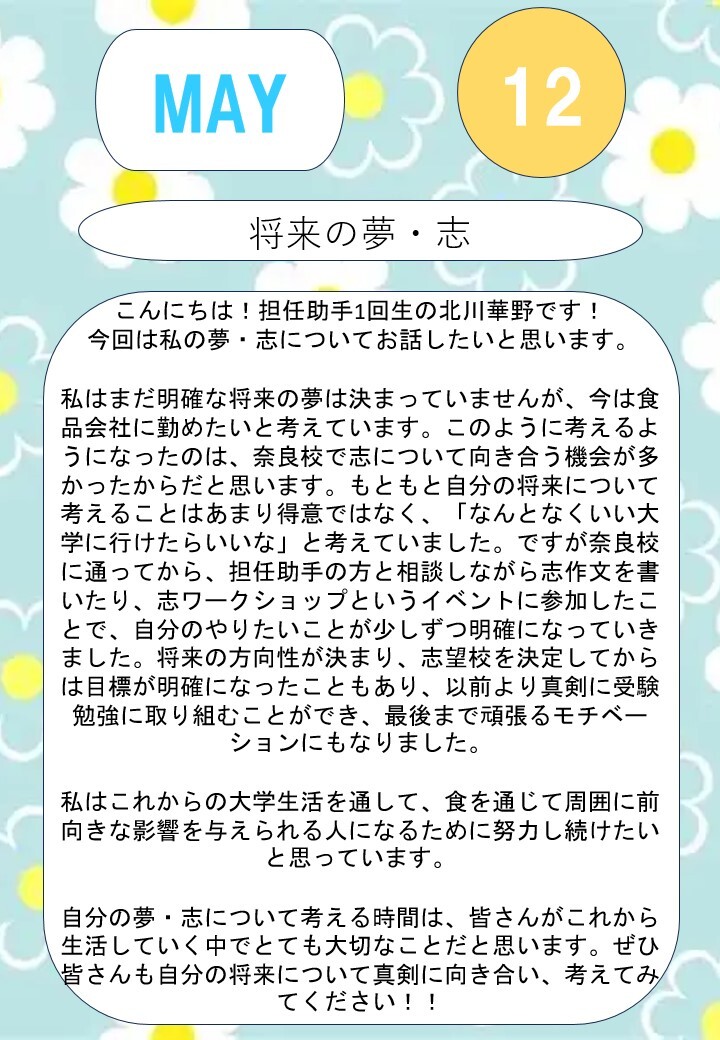 MAY

12

将来の夢・志

こんにちは！担任助手1回生の北川華野です！
今回は私の夢・志についてお話したいと思います。

私はまだ明確な将来の夢は決まっていませんが、今は食品会社に勤めたいと考えています。このように考えるようになったのは、奈良校で志について向き合う機会が多かったからだと思います。もともと自分の将来について考えることはあまり得意ではなく、「なんとなくいい大学に行けたらいいな」と考えていました。ですが奈良校に通ってから、担任助手の方と相談しながら志作文を書いたり、志ワークショップというイベントに参加したことで、自分のやりたいことが少しずつ明確になっていきました。将来の方向性が決まり、志望校を決定してからは目標が明確になったこともあり、以前より真剣に受験勉強に取り組むことができ、最後まで頑張るモチベーションにもなりました。

私はこれからの大学生活を通して、食を通じて周囲に前向きな影響を与えられる人になるために努力し続けたいと思っています。

自分の夢・志について考える時間は、皆さんがこれから生活していく中でとても大切なことだと思います。ぜひ皆さんも自分の将来について真剣に向き合い、考えてみてください！！